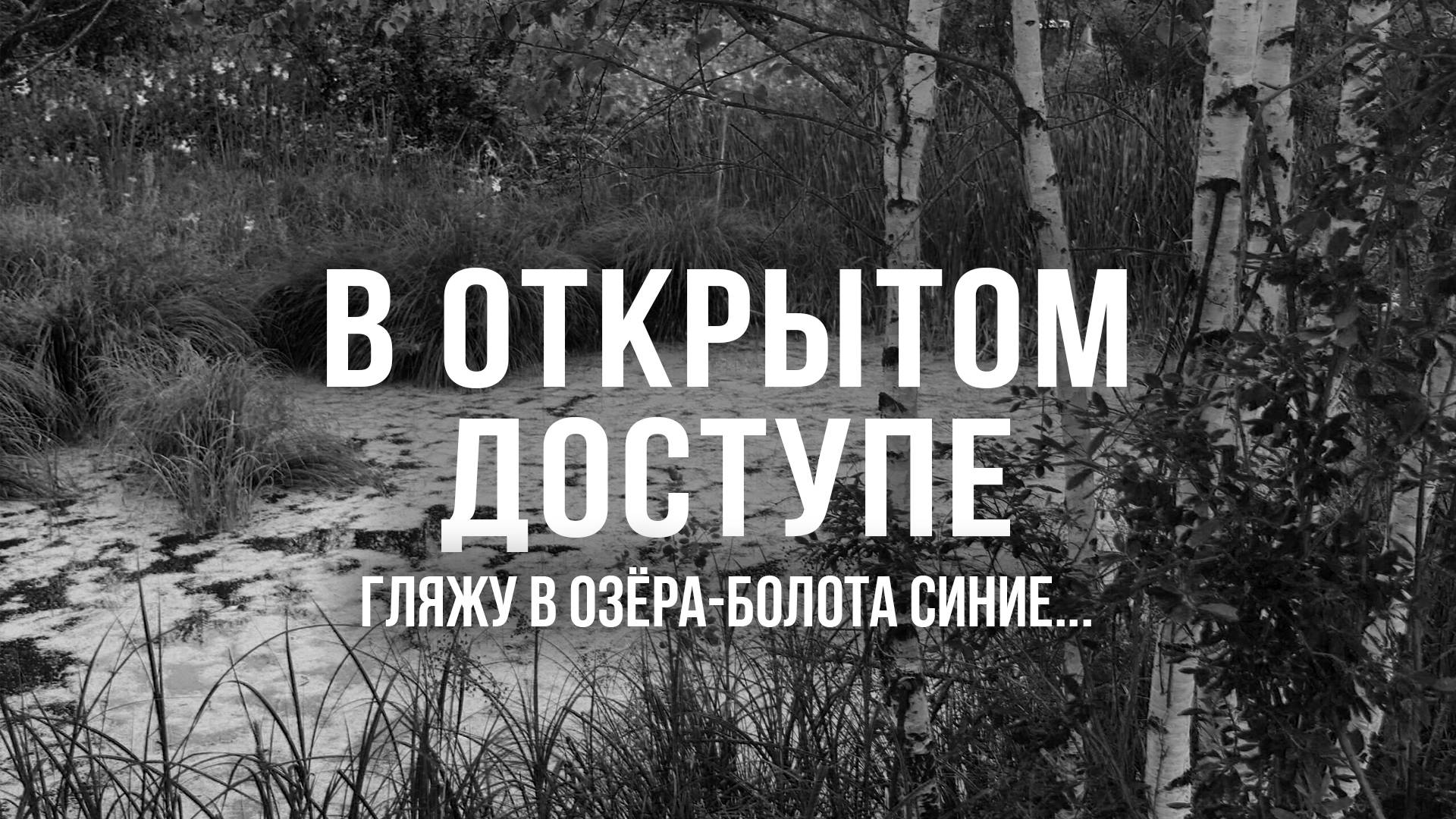 В ОТКРЫТОМ ДОСТУПЕ

ГЛЯЖУ В ОЗЁРА-БОЛОТА СИНИЕ...